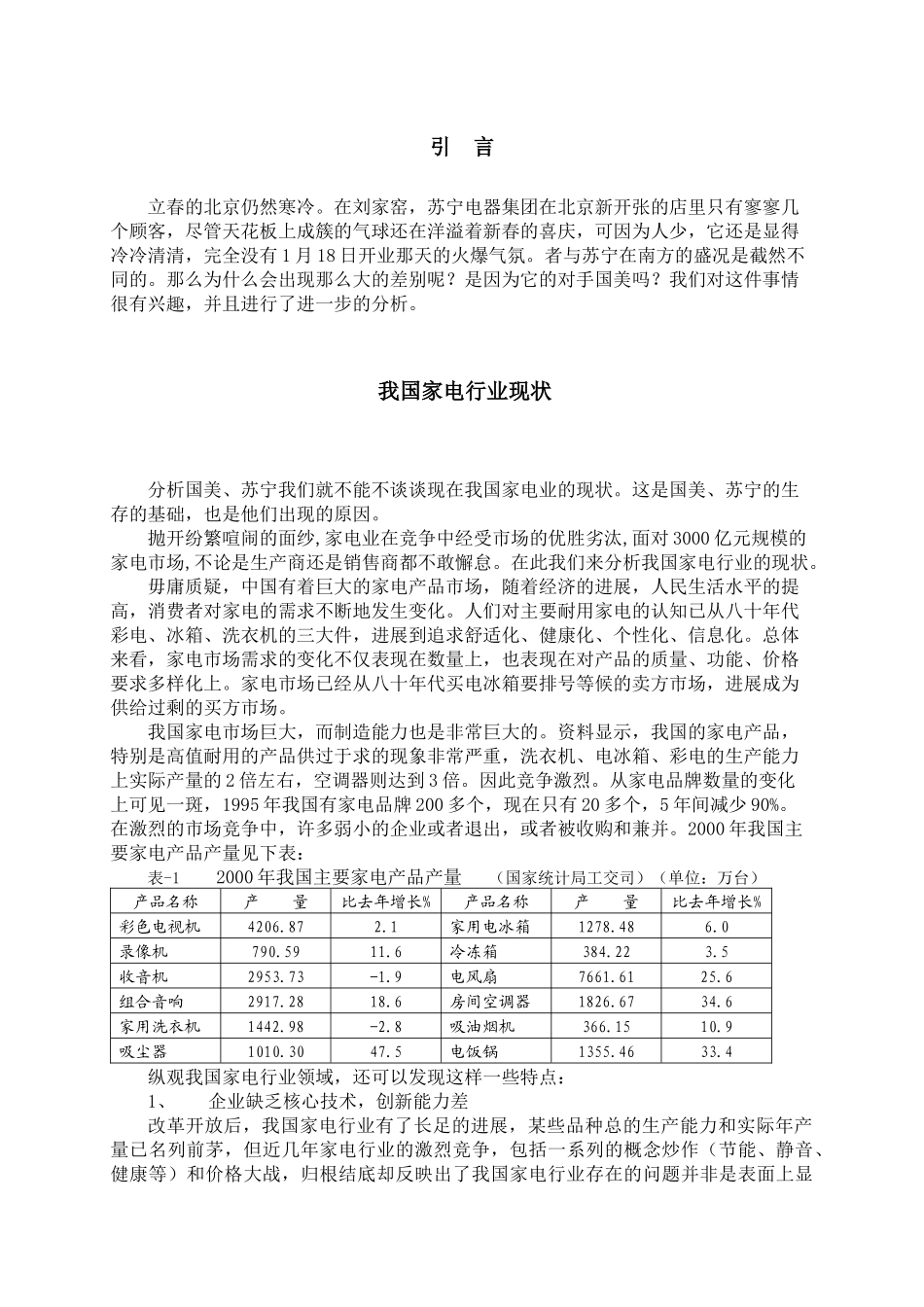 引　言

立春的北京仍然寒冷。在刘家窑，苏宁电器集团在北京新开张的店里只有寥寥几个顾客，尽管天花板上成簇的气球还在洋溢着新春的喜庆，可因为人少，它还是显得冷冷清清，完全没有1月18日开业那天的火爆气氛。者与苏宁在南方的盛况是截然不同的。那么为什么会出现那么大的差别呢？是因为它的对手国美吗？我们对这件事情很有兴趣，并且进行了进一步的分析。

我国家电行业现状

分析国美、苏宁我们就不能不谈谈现在我国家电业的现状。这是国美、苏宁的生存的基础，也是他们出现的原因。

抛开纷繁喧闹的面纱,家电业在竞争中经受市场的优胜劣汰,面对3000亿元规模的家电市场,不论是生产商还是销售商都不敢懈怠。在此我们来分析我国家电行业的现状。

毋庸质疑，中国有着巨大的家电产品市场，随着经济的进展，人民生活水平的提高，消费者对家电的需求不断地发生变化。人们对主要耐用家电的认知已从八十年代彩电、冰箱、洗衣机的三大件，进展到追求舒适化、健康化、个性化、信息化。总体来看，家电市场需求的变化不仅表现在数量上，也表现在对产品的质量、功能、价格要求多样化上。家电市场已经从八十年代买电冰箱要排号等候的卖方市场，进展成为供给过剩的买方市场。

我国家电市场巨大，而制造能力也是非常巨大的。资料显示，我国的家电产品，特别是高值耐用的产品供过于求的现象非常严重，洗衣机、电冰箱、彩电的生产能力上实际产量的2倍左右，空调器则达到3倍。因此竞争激烈。从家电品牌数量的变化上可见一斑，1995年我国有家电品牌200多个，现在只有20多个，5年间减少90%。在激烈的市场竞争中，许多弱小的企业或者退出，或者被收购和兼并。2000年我国主要家电产品产量见下表：

表-1　　2000年我国主要家电产品产量　　（国家统计局工交司）（单位：万台）

| 产品名称 | 产　　量 | 比去年增长% | 产品名称 | 产　　量 | 比去年增长% |
|---|---|---|---|---|---|
| 彩色电视机 | 4206.87 | 2.1 | 家用电冰箱 | 1278.48 | 6.0 |
| 录像机 | 790.59 | 11.6 | 冷冻箱 | 384.22 | 3.5 |
| 收音机 | 2953.73 | -1.9 | 电风扇 | 7661.61 | 25.6 |
| 组合音响 | 2917.28 | 18.6 | 房间空调器 | 1826.67 | 34.6 |
| 家用洗衣机 | 1442.98 | -2.8 | 吸油烟机 | 366.15 | 10.9 |
| 吸尘器 | 1010.30 | 47.5 | 电饭锅 | 1355.46 | 33.4 |

纵观我国家电行业领域，还可以发现这样一些特点：

1、　　企业缺乏核心技术，创新能力差

改革开放后，我国家电行业有了长足的进展，某些品种总的生产能力和实际年产量已名列前茅，但近几年家电行业的激烈竞争，包括一系列的概念炒作（节能、静音、健康等）和价格大战，归根结底却反映出了我国家电行业存在的问题并非是表面上显